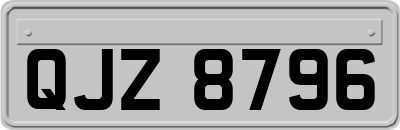 QJZ 8796